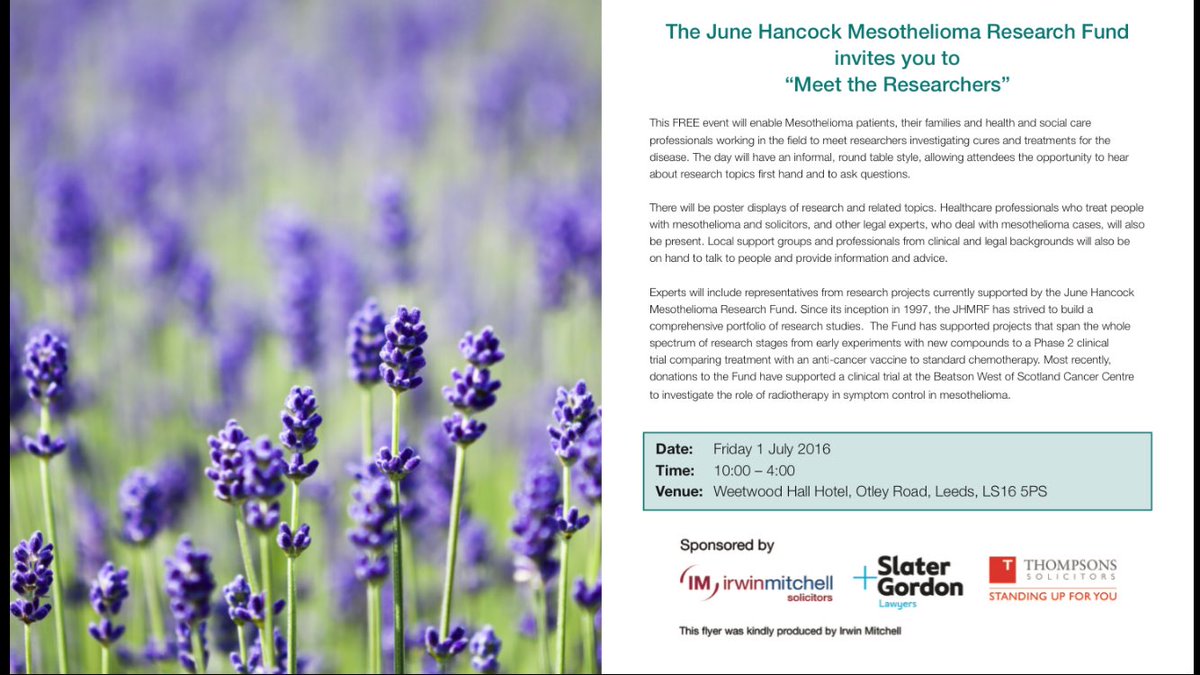 The June Hancock Mesothelioma Research Fund
invites you to
"Meet the Researchers"

This FREE event will enable Mesothelioma patients, their families and health and social care professionals working in the field to meet researchers investigating cures and treatments for the disease. The day will have an informal, round table style, allowing attendees the opportunity to hear about research topics first hand and to ask questions.

There will be poster displays of research and related topics. Healthcare professionals who treat people with mesothelioma and solicitors, and other legal experts, who deal with mesothelioma cases, will also be present. Local support groups and professionals from clinical and legal backgrounds will also be on hand to talk to people and provide information and advice.

Experts will include representatives from research projects currently supported by the June Hancock Mesothelioma Research Fund. Since its inception in 1997, the JHMRF has strived to build a comprehensive portfolio of research studies. The Fund has supported projects that span the whole spectrum of research stages from early experiments with new compounds to a Phase 2 clinical trial comparing treatment with an anti-cancer vaccine to standard chemotherapy. Most recently, donations to the Fund have supported a clinical trial at the Beatson West of Scotland Cancer Centre to investigate the role of radiotherapy in symptom control in mesothelioma.

Date: Friday 1 July 2016
Time: 10:00 – 4:00
Venue: Weetwood Hall Hotel, Otley Road, Leeds, LS16 5PS

Sponsored by

IM irwinmitchell solicitors

Slater Gordon Lawyers

T THOMPSONS SOLICITORS
STANDING UP FOR YOU

This flyer was kindly produced by Irwin Mitchell